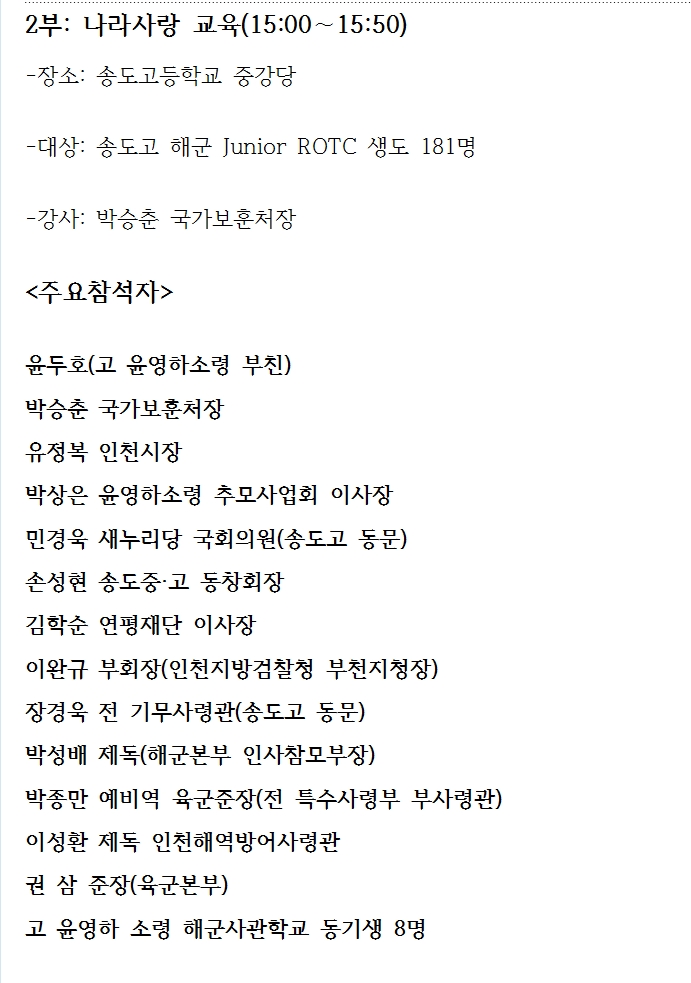 2부: 나라사랑 교육(15:00~15:50)

-장소: 송도고등학교 중강당

-대상: 송도고 해군 Junior ROTC 생도 181명

-강사: 박승춘 국가보훈처장

<주요참석자>

윤두호(고 윤영하소령 부친)
박승춘 국가보훈처장
유정복 인천시장
박상은 윤영하소령 추모사업회 이사장
민경욱 새누리당 국회의원(송도고 동문)
손성현 송도중·고 동창회장
김학순 연평재단 이사장
이완규 부회장(인천지방검찰청 부천지청장)
장경욱 전 기무사령관(송도고 동문)
박성배 제독(해군본부 인사참모부장)
박종만 예비역 육군준장(전 특수사령부 부사령관)
이성환 제독 인천해역방어사령관
권 삼 준장(육군본부)
고 윤영하 소령 해군사관학교 동기생 8명